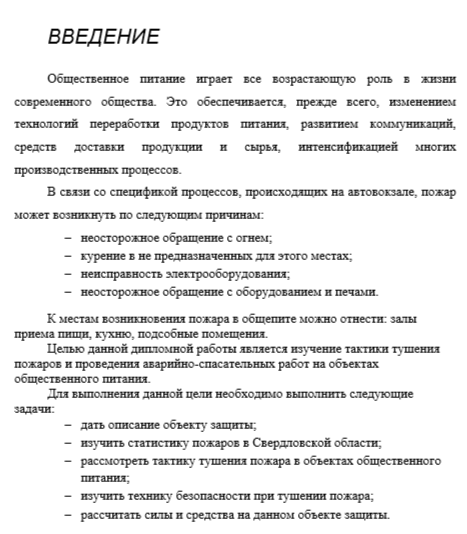 ВВЕДЕНИЕ

Общественное питание играет все возрастающую роль в жизни современного общества. Это обеспечивается, прежде всего, изменением технологий переработки продуктов питания, развитием коммуникаций, средств доставки продукции и сырья, интенсификацией многих производственных процессов.

В связи со спецификой процессов, происходящих на автовокзале, пожар может возникнуть по следующим причинам:

– неосторожное обращение с огнем;
– курение в не предназначенных для этого местах;
– неисправность электрооборудования;
– неосторожное обращение с оборудованием и печами.

К местам возникновения пожара в общепите можно отнести: залы приема пищи, кухню, подсобные помещения.

Целью данной дипломной работы является изучение тактики тушения пожаров и проведения аварийно-спасательных работ на объектах общественного питания.

Для выполнения данной цели необходимо выполнить следующие задачи:

– дать описание объекту защиты;
– изучить статистику пожаров в Свердловской области;
– рассмотреть тактику тушения пожара в объектах общественного питания;
– изучить технику безопасности при тушении пожара;
– рассчитать силы и средства на данном объекте защиты.